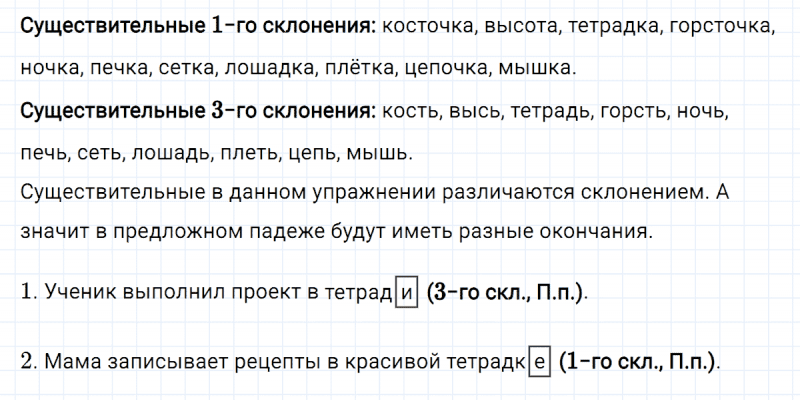 Существительные 1-го склонения: косточка, высота, тетрадка, горсточка, ночка, печка, сетка, лошадка, плётка, цепочка, мышка.

Существительные 3-го склонения: кость, высь, тетрадь, горсть, ночь, печь, сеть, лошадь, плеть, цепь, мышь.

Существительные в данном упражнении различаются склонением. А значит в предложном падеже будут иметь разные окончания.

1. Ученик выполнил проект в тетради (3-го скл., П.п.).

2. Мама записывает рецепты в красивой тетрадке (1-го скл., П.п.).